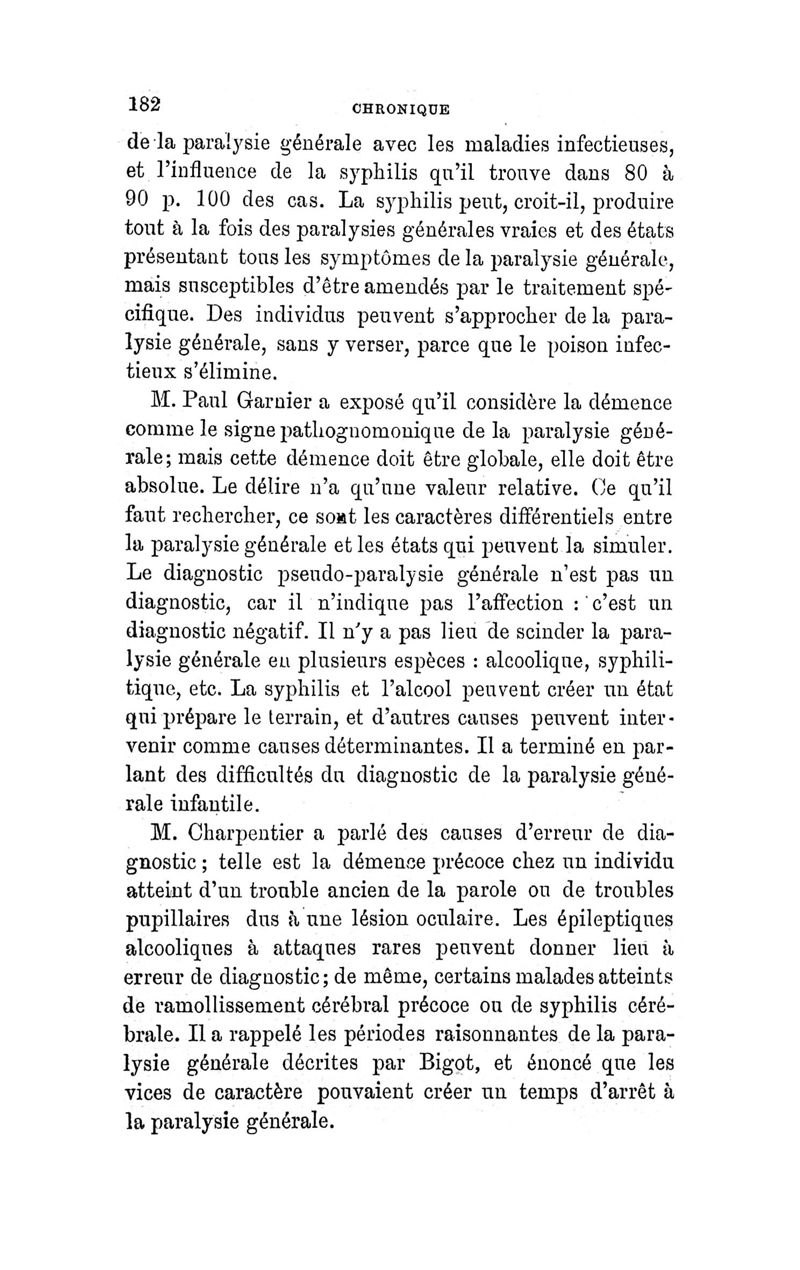 182

CHRONIQUE

de la paralysie générale avec les maladies infectieuses, et l'influence de la syphilis qu'il trouve dans 80 à 90 p. 100 des cas. La syphilis peut, croit-il, produire tout à la fois des paralysies générales vraies et des états présentant tous les symptômes de la paralysie générale, mais susceptibles d'être amendés par le traitement spécifique. Des individus peuvent s'approcher de la paralysie générale, sans y verser, parce que le poison infectieux s'élimine.

M. Paul Garnier a exposé qu'il considère la démence comme le signe pathognomonique de la paralysie générale; mais cette démence doit être globale, elle doit être absolue. Le délire n'a qu'une valeur relative. Ce qu'il faut rechercher, ce sont les caractères différentiels entre la paralysie générale et les états qui peuvent la simuler. Le diagnostic pseudo-paralysie générale n'est pas un diagnostic, car il n'indique pas l'affection : c'est un diagnostic négatif. Il n'y a pas lieu de scinder la paralysie générale en plusieurs espèces : alcoolique, syphilitique, etc. La syphilis et l'alcool peuvent créer un état qui prépare le terrain, et d'autres causes peuvent intervenir comme causes déterminantes. Il a terminé en parlant des difficultés du diagnostic de la paralysie générale infantile.

M. Charpentier a parlé des causes d'erreur de diagnostic; telle est la démence précoce chez un individu atteint d'un trouble ancien de la parole ou de troubles pupillaires dus à une lésion oculaire. Les épileptiques alcooliques à attaques rares peuvent donner lieu à erreur de diagnostic; de même, certains malades atteints de ramollissement cérébral précoce ou de syphilis cérébrale. Il a rappelé les périodes raisonnantes de la paralysie générale décrites par Bigot, et énoncé que les vices de caractère pouvaient créer un temps d'arrêt à la paralysie générale.